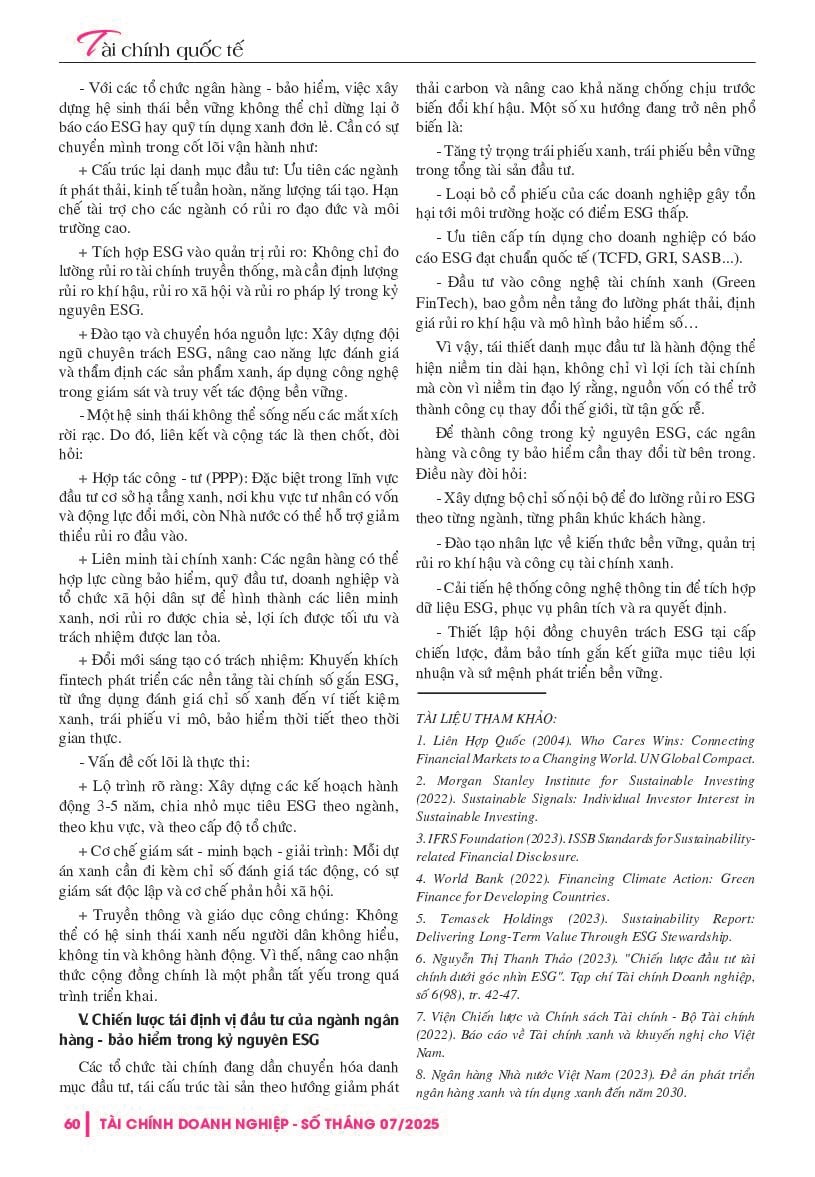 Tài chính quốc tế

- Với các tổ chức ngân hàng - bảo hiểm, việc xây dựng hệ sinh thái bền vững không thể chỉ dừng lại ở báo cáo ESG hay quỹ tín dụng xanh đơn lẻ. Cần có sự chuyển mình trong cốt lõi vận hành như:

+ Cấu trúc lại danh mục đầu tư: Ưu tiên các ngành ít phát thải, kinh tế tuần hoàn, năng lượng tái tạo. Hạn chế tài trợ cho các ngành có rủi ro đạo đức và môi trường cao.

+ Tích hợp ESG vào quản trị rủi ro: Không chỉ đo lường rủi ro tài chính truyền thống, mà cần định lượng rủi ro khí hậu, rủi ro xã hội và rủi ro pháp lý trong kỷ nguyên ESG.

+ Đào tạo và chuyển hóa nguồn lực: Xây dựng đội ngũ chuyên trách ESG, nâng cao năng lực đánh giá và thẩm định các sản phẩm xanh, áp dụng công nghệ trong giám sát và truy vết tác động bền vững.

- Một hệ sinh thái không thể sống nếu các mắt xích rời rạc. Do đó, liên kết và cộng tác là then chốt, đòi hỏi:

+ Hợp tác công - tư (PPP): Đặc biệt trong lĩnh vực đầu tư cơ sở hạ tầng xanh, nơi khu vực tư nhân có vốn và động lực đổi mới, còn Nhà nước có thể hỗ trợ giảm thiểu rủi ro đầu vào.

+ Liên minh tài chính xanh: Các ngân hàng có thể hợp lực cùng bảo hiểm, quỹ đầu tư, doanh nghiệp và tổ chức xã hội dân sự để hình thành các liên minh xanh, nơi rủi ro được chia sẻ, lợi ích được tối ưu và trách nhiệm được lan tỏa.

+ Đổi mới sáng tạo có trách nhiệm: Khuyến khích fintech phát triển các nền tảng tài chính số gắn ESG, từ ứng dụng đánh giá chỉ số xanh đến ví tiết kiệm xanh, trái phiếu vi mô, bảo hiểm thời tiết theo thời gian thực.

- Vấn đề cốt lõi là thực thi:

+ Lộ trình rõ ràng: Xây dựng các kế hoạch hành động 3-5 năm, chia nhỏ mục tiêu ESG theo ngành, theo khu vực, và theo cấp độ tổ chức.

+ Cơ chế giám sát - minh bạch - giải trình: Mỗi dự án xanh cần đi kèm chỉ số đánh giá tác động, có sự giám sát độc lập và cơ chế phản hồi xã hội.

+ Truyền thông và giáo dục công chúng: Không thể có hệ sinh thái xanh nếu người dân không hiểu, không tin và không hành động. Vì thế, nâng cao nhận thức cộng đồng chính là một phần tất yếu trong quá trình triển khai.

V. Chiến lược tái định vị đầu tư của ngành ngân hàng - bảo hiểm trong kỷ nguyên ESG

Các tổ chức tài chính đang dần chuyển hóa danh mục đầu tư, tái cấu trúc tài sản theo hướng giảm phát thải carbon và nâng cao khả năng chống chịu trước biến đổi khí hậu. Một số xu hướng đang trở nên phổ biến là:

- Tăng tỷ trọng trái phiếu xanh, trái phiếu bền vững trong tổng tài sản đầu tư.

- Loại bỏ cổ phiếu của các doanh nghiệp gây tổn hại tới môi trường hoặc có điểm ESG thấp.

- Ưu tiên cấp tín dụng cho doanh nghiệp có báo cáo ESG đạt chuẩn quốc tế (TCFD, GRI, SASB...).

- Đầu tư vào công nghệ tài chính xanh (Green FinTech), bao gồm nền tảng đo lường phát thải, định giá rủi ro khí hậu và mô hình bảo hiểm số…

Vì vậy, tái thiết danh mục đầu tư là hành động thể hiện niềm tin dài hạn, không chỉ vì lợi ích tài chính mà còn vì niềm tin đạo lý rằng, nguồn vốn có thể trở thành công cụ thay đổi thế giới, từ tận gốc rễ.

Để thành công trong kỷ nguyên ESG, các ngân hàng và công ty bảo hiểm cần thay đổi từ bên trong. Điều này đòi hỏi:

- Xây dựng bộ chỉ số nội bộ để đo lường rủi ro ESG theo từng ngành, từng phân khúc khách hàng.

- Đào tạo nhân lực về kiến thức bền vững, quản trị rủi ro khí hậu và công cụ tài chính xanh.

- Cải tiến hệ thống công nghệ thông tin để tích hợp dữ liệu ESG, phục vụ phân tích và ra quyết định.

- Thiết lập hội đồng chuyên trách ESG tại cấp chiến lược, đảm bảo tính gắn kết giữa mục tiêu lợi nhuận và sứ mệnh phát triển bền vững.

TÀI LIỆU THAM KHẢO:

1. Liên Hợp Quốc (2004). Who Cares Wins: Connecting Financial Markets to a Changing World. UN Global Compact.

2. Morgan Stanley Institute for Sustainable Investing (2022). Sustainable Signals: Individual Investor Interest in Sustainable Investing.

3. IFRS Foundation (2023). ISSB Standards for Sustainability-related Financial Disclosure.

4. World Bank (2022). Financing Climate Action: Green Finance for Developing Countries.

5. Temasek Holdings (2023). Sustainability Report: Delivering Long-Term Value Through ESG Stewardship.

6. Nguyễn Thị Thanh Thảo (2023). "Chiến lược đầu tư tài chính dưới góc nhìn ESG". Tạp chí Tài chính Doanh nghiệp, số 6(98), tr. 42-47.

7. Viện Chiến lược và Chính sách Tài chính - Bộ Tài chính (2022). Báo cáo về Tài chính xanh và khuyến nghị cho Việt Nam.

8. Ngân hàng Nhà nước Việt Nam (2023). Đề án phát triển ngân hàng xanh và tín dụng xanh đến năm 2030.

60 | TÀI CHÍNH DOANH NGHIỆP - SỐ THÁNG 07/2025